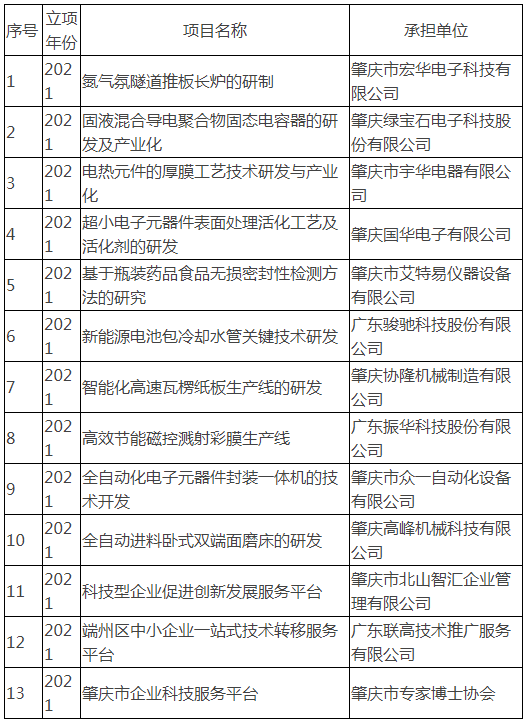 | 序号 | 立项年份 | 项目名称 | 承担单位 |
|---|---|---|---|
| 1 | 2021 | 氮气氛隧道推板长炉的研制 | 肇庆市宏华电子科技有限公司 |
| 2 | 2021 | 固液混合导电聚合物固态电容器的研发及产业化 | 肇庆绿宝石电子科技股份有限公司 |
| 3 | 2021 | 电热元件的厚膜工艺技术研发与产业化 | 肇庆市宇华电器有限公司 |
| 4 | 2021 | 超小电子元器件表面处理活化工艺及活化剂的研发 | 肇庆国华电子有限公司 |
| 5 | 2021 | 基于瓶装药品食品无损密封性检测方法的研究 | 肇庆市艾特易仪器设备有限公司 |
| 6 | 2021 | 新能源电池包冷却水管关键技术研发 | 广东骏驰科技股份有限公司 |
| 7 | 2021 | 智能化高速瓦楞纸板生产线的研发 | 肇庆协隆机械制造有限公司 |
| 8 | 2021 | 高效节能磁控溅射彩膜生产线 | 广东振华科技股份有限公司 |
| 9 | 2021 | 全自动化电子元器件封装一体机的技术开发 | 肇庆市众一自动化设备有限公司 |
| 10 | 2021 | 全自动进料卧式双端面磨床的研发 | 肇庆高峰机械科技有限公司 |
| 11 | 2021 | 科技型企业促进创新发展服务平台 | 肇庆市北山智汇企业管理有限公司 |
| 12 | 2021 | 端州区中小企业一站式技术转移服务平台 | 广东联高技术推广服务有限公司 |
| 13 | 2021 | 肇庆市企业科技服务平台 | 肇庆市专家博士协会 |